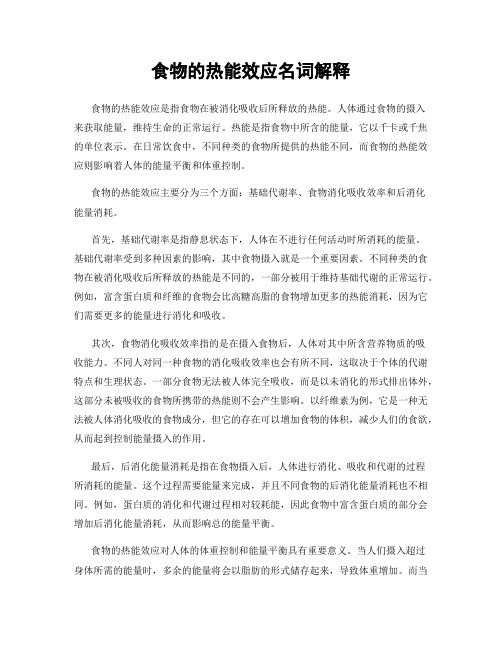 食物的热能效应名词解释

食物的热能效应是指食物在被消化吸收后所释放的热能。人体通过食物的摄入来获取能量，维持生命的正常运行。热能是指食物中所含的能量，它以千卡或千焦的单位表示。在日常饮食中，不同种类的食物所提供的热能不同，而食物的热能效应则影响着人体的能量平衡和体重控制。

食物的热能效应主要分为三个方面：基础代谢率、食物消化吸收效率和后消化能量消耗。

首先，基础代谢率是指静息状态下，人体在不进行任何活动时所消耗的能量。基础代谢率受到多种因素的影响，其中食物摄入就是一个重要因素。不同种类的食物在被消化吸收后所释放的热能是不同的，一部分被用于维持基础代谢的正常运行。例如，富含蛋白质和纤维的食物会比高糖高脂的食物增加更多的热能消耗，因为它们需要更多的能量进行消化和吸收。

其次，食物消化吸收效率指的是在摄入食物后，人体对其中所含营养物质的吸收能力。不同人对同一种食物的消化吸收效率也会有所不同，这取决于个体的代谢特点和生理状态。一部分食物无法被人体完全吸收，而是以未消化的形式排出体外，这部分未被吸收的食物所携带的热能则不会产生影响。以纤维素为例，它是一种无法被人体消化吸收的食物成分，但它的存在可以增加食物的体积，减少人们的食欲，从而起到控制能量摄入的作用。

最后，后消化能量消耗是指在食物摄入后，人体进行消化、吸收和代谢的过程所消耗的能量。这个过程需要能量来完成，并且不同食物的后消化能量消耗也不相同。例如，蛋白质的消化和代谢过程相对较耗能，因此食物中富含蛋白质的部分会增加后消化能量消耗，从而影响总的能量平衡。

食物的热能效应对人体的体重控制和能量平衡具有重要意义。当人们摄入超过身体所需的能量时，多余的能量将会以脂肪的形式储存起来，导致体重增加。而当